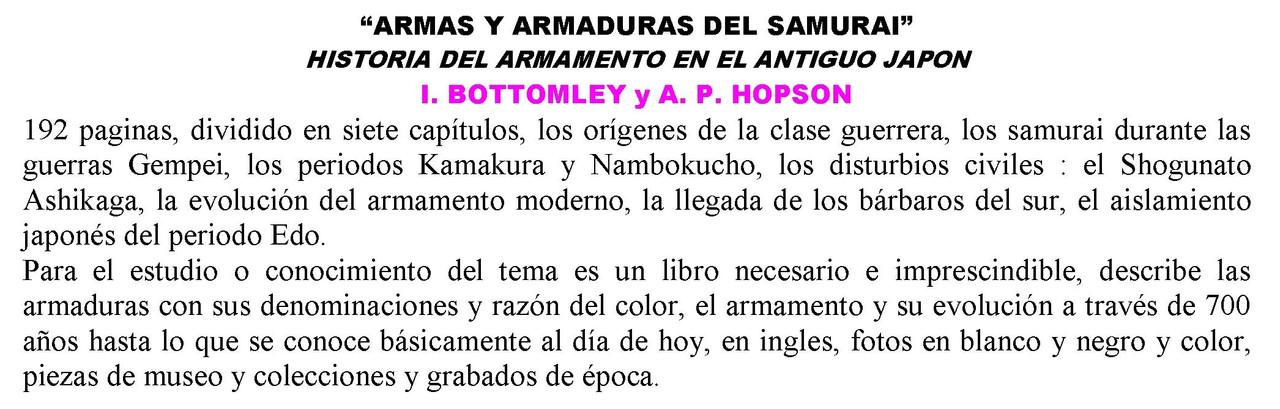 "ARMAS Y ARMADURAS DEL SAMURAI"
HISTORIA DEL ARMAMENTO EN EL ANTIGUO JAPON
I. BOTTOMLEY y A. P. HOPSON

192 paginas, dividido en siete capítulos, los orígenes de la clase guerrera, los samurai durante las guerras Gempei, los periodos Kamakura y Nambokucho, los disturbios civiles : el Shogunato Ashikaga, la evolución del armamento moderno, la llegada de los bárbaros del sur, el aislamiento japonés del periodo Edo.

Para el estudio o conocimiento del tema es un libro necesario e imprescindible, describe las armaduras con sus denominaciones y razón del color, el armamento y su evolución a través de 700 años hasta lo que se conoce básicamente al día de hoy, en ingles, fotos en blanco y negro y color, piezas de museo y colecciones y grabados de época.